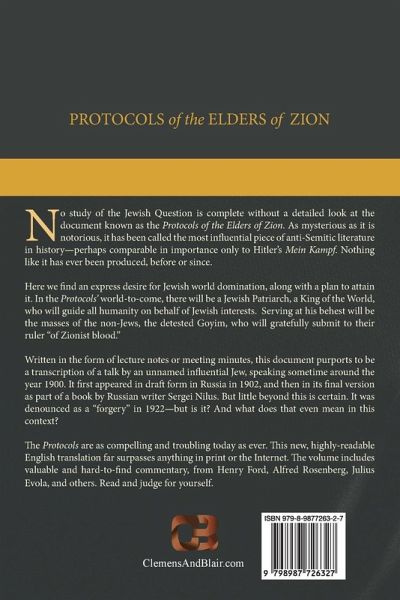 PROTOCOLS of the ELDERS of ZION

No study of the Jewish Question is complete without a detailed look at the document known as the Protocols of the Elders of Zion. As mysterious as it is notorious, it has been called the most influential piece of anti-Semitic literature in history—perhaps comparable in importance only to Hitler's Mein Kampf. Nothing like it has ever been produced, before or since.

Here we find an express desire for Jewish world domination, along with a plan to attain it. In the Protocols' world-to-come, there will be a Jewish Patriarch, a King of the World, who will guide all humanity on behalf of Jewish interests. Serving at his behest will be the masses of the non-Jews, the detested Goyim, who will gratefully submit to their ruler "of Zionist blood."

Written in the form of lecture notes or meeting minutes, this document purports to be a transcription of a talk by an unnamed influential Jew, speaking sometime around the year 1900. It first appeared in draft form in Russia in 1902, and then in its final version as part of a book by Russian writer Sergei Nilus. But little beyond this is certain. It was denounced as a "forgery" in 1922—but is it? And what does that even mean in this context?

The Protocols are as compelling and troubling today as ever. This new, highly-readable English translation far surpasses anything in print or the Internet. The volume includes valuable and hard-to-find commentary, from Henry Ford, Alfred Rosenberg, Julius Evola, and others. Read and judge for yourself.

ClemensAndBlair.com

ISBN 979-8-9877263-2-7

9 798987 726327